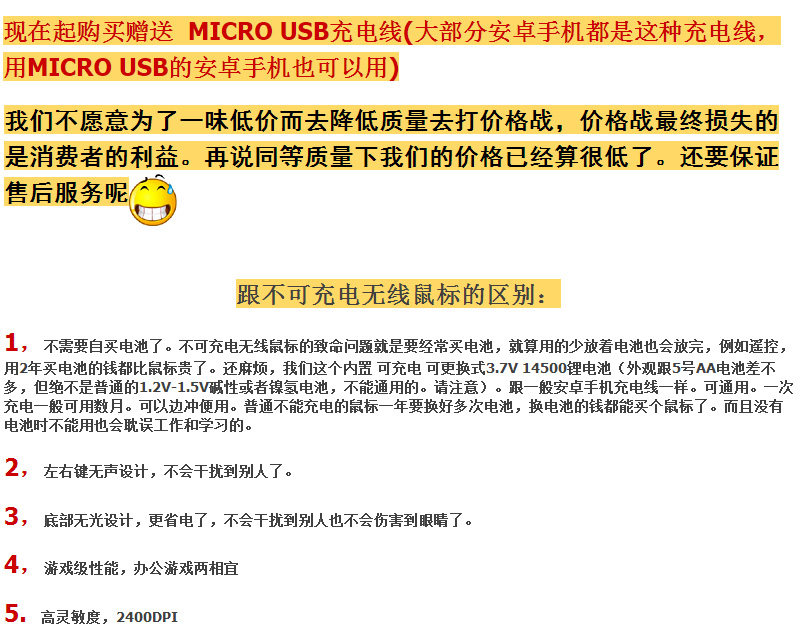 现在起购买赠送 MICRO USB充电线(大部分安卓手机都是这种充电线，用MICRO USB的安卓手机也可以用)

我们不愿意为了一味低价而去降低质量去打价格战，价格战最终损失的是消费者的利益。再说同等质量下我们的价格已经算很低了。还要保证售后服务呢

跟不可充电无线鼠标的区别：

1， 不需要自买电池了。不可充电无线鼠标的致命问题就是要经常买电池，就算用的少放着电池也会放完，例如遥控，用2年买电池的钱都比鼠标贵了。还麻烦，我们这个内置 可充电 可更换式3.7V 14500锂电池（外观跟5号AA电池差不多，但绝不是普通的1.2V-1.5V碱性或者镍氢电池，不能通用的。请注意）。跟一般安卓手机充电线一样。可通用。一次充电一般可用数月。可以边冲便用。普通不能充电的鼠标一年要换好多次电池，换电池的钱都能买个鼠标了。而且没有电池时不能用也会耽误工作和学习的。

2， 左右键无声设计，不会干扰到别人了。

3， 底部无光设计，更省电了，不会干扰到别人也不会伤害到眼睛了。

4， 游戏级性能，办公游戏两相宜

5. 高灵敏度，2400DPI